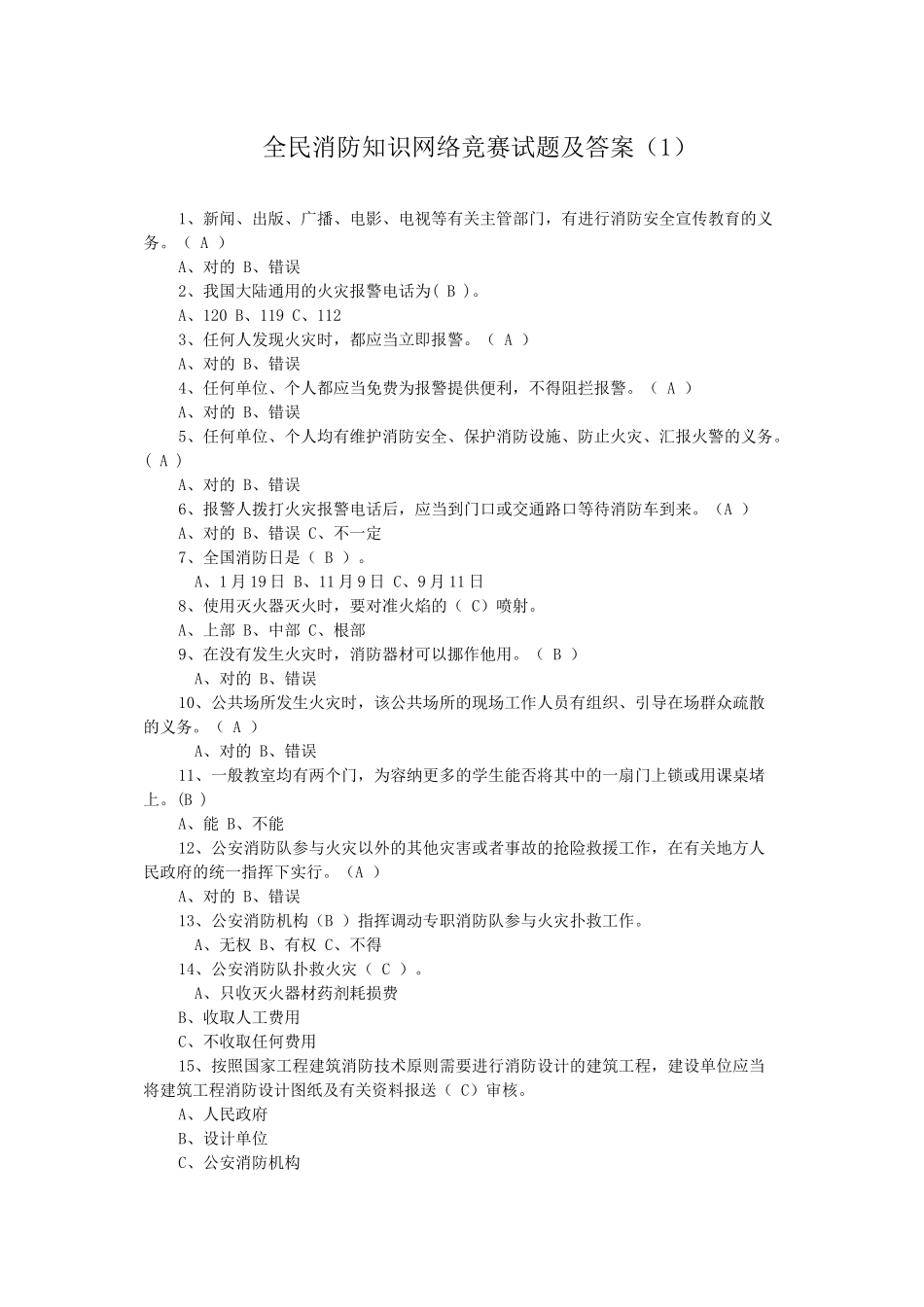 全民消防知识网络竞赛试题及答案（1）

1、新闻、出版、广播、电影、电视等有关主管部门，有进行消防安全宣传教育的义务。（ A ）

A、对的 B、错误

2、我国大陆通用的火灾报警电话为( B )。

A、120 B、119 C、112

3、任何人发现火灾时，都应当立即报警。（ A ）

A、对的 B、错误

4、任何单位、个人都应当免费为报警提供便利，不得阻拦报警。（ A ）

A、对的 B、错误

5、任何单位、个人均有维护消防安全、保护消防设施、防止火灾、汇报火警的义务。( A )

A、对的 B、错误

6、报警人拨打火灾报警电话后，应当到门口或交通路口等待消防车到来。（A ）

A、对的 B、错误 C、不一定

7、全国消防日是（ B ）。

A、1月19日 B、11月9日 C、9月11日

8、使用灭火器灭火时，要对准火焰的（ C）喷射。

A、上部 B、中部 C、根部

9、在没有发生火灾时，消防器材可以挪作他用。（ B ）

A、对的 B、错误

10、公共场所发生火灾时，该公共场所的现场工作人员有组织、引导在场群众疏散的义务。（ A ）

A、对的 B、错误

11、一般教室均有两个门，为容纳更多的学生能否将其中的一扇门上锁或用课桌堵上。(B )

A、能 B、不能

12、公安消防队参与火灾以外的其他灾害或者事故的抢险救援工作，在有关地方人民政府的统一指挥下实行。（A ）

A、对的 B、错误

13、公安消防机构（B ）指挥调动专职消防队参与火灾扑救工作。

A、无权 B、有权 C、不得

14、公安消防队扑救火灾（ C ）。

A、只收灭火器材药剂耗损费

B、收取人工费用

C、不收取任何费用

15、按照国家工程建筑消防技术原则需要进行消防设计的建筑工程，建设单位应当将建筑工程消防设计图纸及有关资料报送（ C）审核。

A、人民政府

B、设计单位

C、公安消防机构